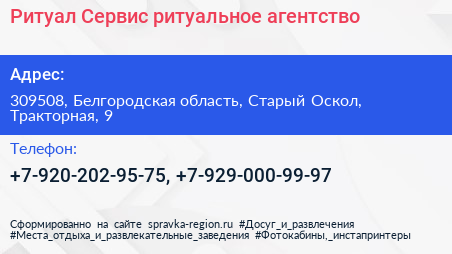 Ритуал Сервис ритуальное агентство

Адрес:

309508, Белгородская область, Старый Оскол, Тракторная, 9

Телефон:

+7-920-202-95-75, +7-929-000-99-97

Сформированно на сайте spravka-region.ru #Досуг_и_развлечения #Места_отдыха_и_развлекательные_заведения #Фотокабины,_инстапринтеры